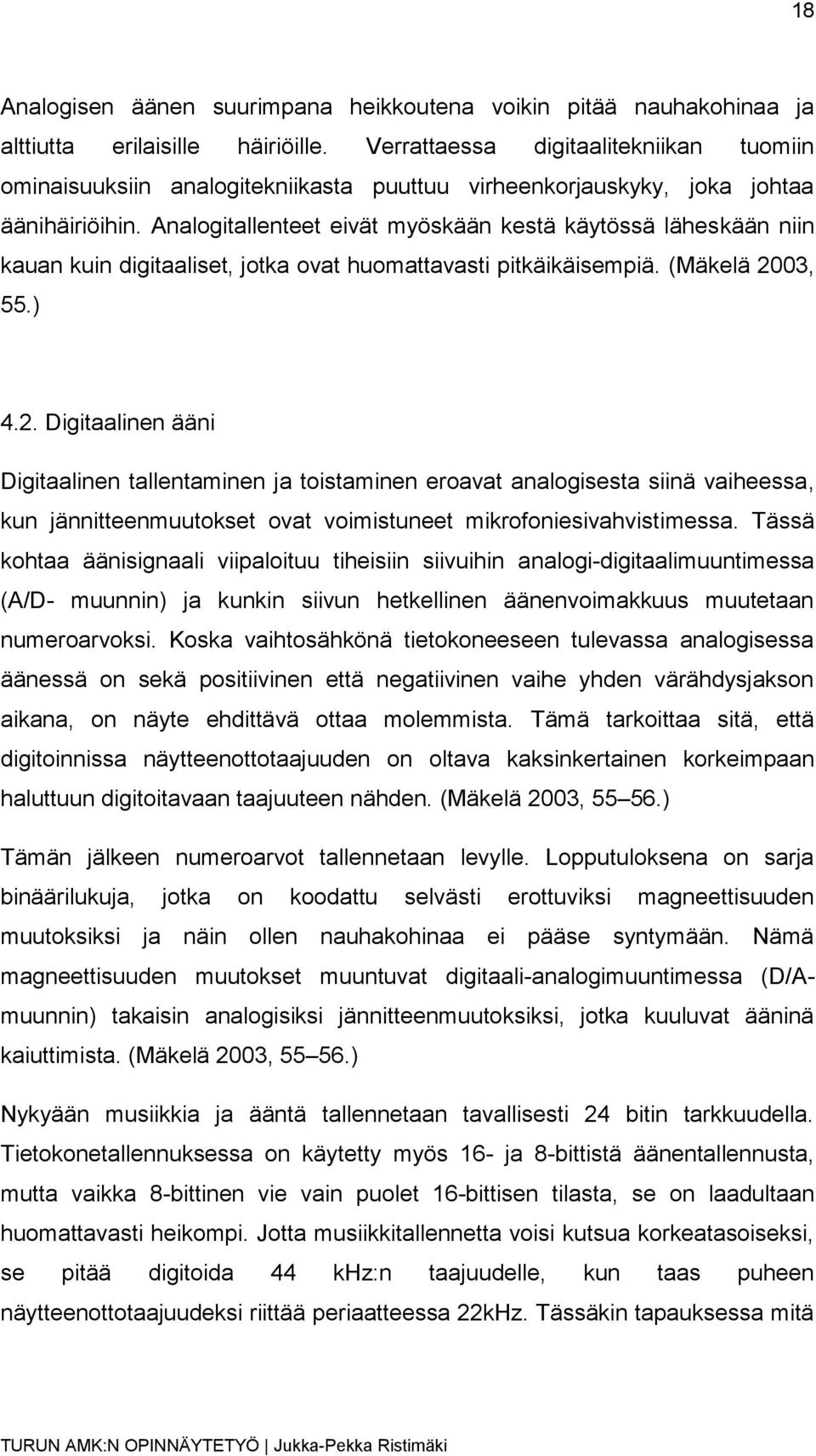 18

Analogisen äänen suurimpana heikkoutena voikin pitää nauhakohinaa ja alttiutta erilaisille häiriöille. Verrattaessa digitaalitekniikan tuomiin ominaisuuksiin analogitekniikasta puuttuu virheenkorjauskyky, joka johtaa äänihäiriöihin. Analogitallenteet eivät myöskään kestä käytössä läheskään niin kauan kuin digitaaliset, jotka ovat huomattavasti pitkäikäisempiä. (Mäkelä 2003, 55.)

4.2. Digitaalinen ääni

Digitaalinen tallentaminen ja toistaminen eroavat analogisesta siinä vaiheessa, kun jännitteenmuutokset ovat voimistuneet mikrofoniesivahvistimessa. Tässä kohtaa äänisignaali viipaloituu tiheisiin siivuihin analogi-digitaalimuuntimessa (A/D- muunnin) ja kunkin siivun hetkellinen äänenvoimakkuus muutetaan numeroarvoksi. Koska vaihtosähkönä tietokoneeseen tulevassa analogisessa äänessä on sekä positiivinen että negatiivinen vaihe yhden värähdysjakson aikana, on näyte ehdittävä ottaa molemmista. Tämä tarkoittaa sitä, että digitoinnissa näytteenottotaajuuden on oltava kaksinkertainen korkeimpaan haluttuun digitoitavaan taajuuteen nähden. (Mäkelä 2003, 55 56.)

Tämän jälkeen numeroarvot tallennetaan levylle. Lopputuloksena on sarja binäärilukuja, jotka on koodattu selvästi erottuviksi magneettisuuden muutoksiksi ja näin ollen nauhakohinaa ei pääse syntymään. Nämä magneettisuuden muutokset muuntuvat digitaali-analogimuuntimessa (D/A-muunnin) takaisin analogisiksi jännitteenmuutoksiksi, jotka kuuluvat ääninä kaiuttimista. (Mäkelä 2003, 55 56.)

Nykyään musiikkia ja ääntä tallennetaan tavallisesti 24 bitin tarkkuudella. Tietokonetallennuksessa on käytetty myös 16- ja 8-bittistä äänentallennusta, mutta vaikka 8-bittinen vie vain puolet 16-bittisen tilasta, se on laadultaan huomattavasti heikompi. Jotta musiikkitallennetta voisi kutsua korkeatasoiseksi, se pitää digitoida 44 kHz:n taajuudelle, kun taas puheen näytteenottotaajuudeksi riittää periaatteessa 22kHz. Tässäkin tapauksessa mitä

TURUN AMK:N OPINNÄYTETYÖ | Jukka-Pekka Ristimäki